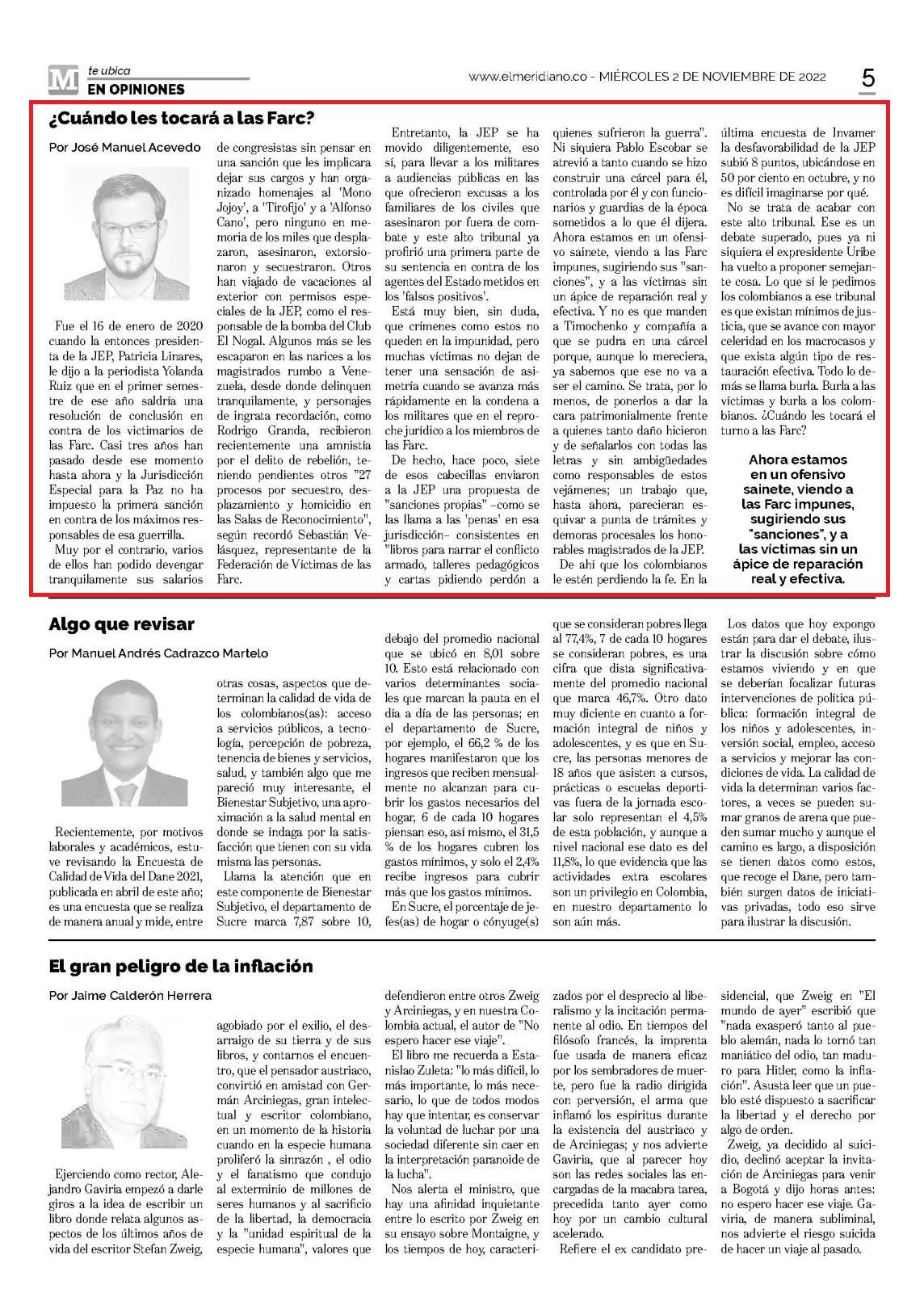 M te ubica
EN OPINIONES

www.elmeridiano.co - MIÉRCOLES 2 DE NOVIEMBRE DE 2022

5

¿Cuándo les tocará a las Farc?

Por José Manuel Acevedo

Fue el 16 de enero de 2020 cuando la entonces presidenta de la JEP, Patricia Linares, le dijo a la periodista Yolanda Ruiz que en el primer semestre de ese año saldría una resolución de conclusión en contra de los victimarios de las Farc. Casi tres años han pasado desde ese momento hasta ahora y la Jurisdicción Especial para la Paz no ha impuesto la primera sanción en contra de los máximos responsables de esa guerrilla.

Muy por el contrario, varios de ellos han podido devengar tranquilamente sus salarios de congresistas sin pensar en una sanción que les implicara dejar sus cargos y han organizado homenajes al 'Mono Jojoy', a 'Tirofijo' y a 'Alfonso Cano', pero ninguno en memoria de los miles que desplazaron, asesinaron, extorsionaron y secuestraron. Otros han viajado de vacaciones al exterior con permisos especiales de la JEP, como el responsable de la bomba del Club El Nogal. Algunos más se les escaparon en las narices a los magistrados rumbo a Venezuela, desde donde delinquen tranquilamente, y personajes de ingrata recordación, como Rodrigo Granda, recibieron recientemente una amnistía por el delito de rebelión, teniendo pendientes otros "27 procesos por secuestro, desplazamiento y homicidio en las Salas de Reconocimiento", según recordó Sebastián Velásquez, representante de la Federación de Víctimas de las Farc.

Entretanto, la JEP se ha movido diligentemente, eso sí, para llevar a los militares a audiencias públicas en las que ofrecieron excusas a los familiares de los civiles que asesinaron por fuera de combate y este alto tribunal ya profirió una primera parte de su sentencia en contra de los agentes del Estado metidos en los 'falsos positivos'.

Está muy bien, sin duda, que crímenes como estos no queden en la impunidad, pero muchas víctimas no dejan de tener una sensación de asimetría cuando se avanza más rápidamente en la condena a los militares que en el reproche jurídico a los miembros de las Farc.

De hecho, hace poco, siete de esos cabecillas enviaron a la JEP una propuesta de "sanciones propias" –como se las llama a las 'penas' en esa jurisdicción– consistentes en "libros para narrar el conflicto armado, talleres pedagógicos y cartas pidiendo perdón a quienes sufrieron la guerra". Ni siquiera Pablo Escobar se atrevió a tanto cuando se hizo construir una cárcel para él, controlada por él y con funcionarios y guardias de la época sometidos a lo que él dijera. Ahora estamos en un ofensivo sainete, viendo a las Farc impunes, sugiriendo sus "sanciones", y a las víctimas sin un ápice de reparación real y efectiva. Y no es que manden a Timochenko y compañía a que se pudra en una cárcel porque, aunque lo mereciera, ya sabemos que ese no va a ser el camino. Se trata, por lo menos, de ponerlos a dar la cara patrimonialmente frente a quienes tanto daño hicieron y de señalarlos con todas las letras y sin ambigüedades como responsables de estos vejámenes; un trabajo que, hasta ahora, parecieran esquivar a punta de trámites y demoras procesales los honorables magistrados de la JEP.

De ahí que los colombianos le estén perdiendo la fe. En la última encuesta de Invamer la desfavorabilidad de la JEP subió 8 puntos, ubicándose en 50 por ciento en octubre, y no es difícil imaginarse por qué.

No se trata de acabar con este alto tribunal. Ese es un debate superado, pues ya ni siquiera el expresidente Uribe ha vuelto a proponer semejante cosa. Lo que sí le pedimos los colombianos a ese tribunal es que existan mínimos de justicia, que se avance con mayor celeridad en los macrocasos y que exista algún tipo de restauración efectiva. Todo lo demás se llama burla. Burla a las víctimas y burla a los colombianos. ¿Cuándo les tocará el turno a las Farc?

Ahora estamos en un ofensivo sainete, viendo a las Farc impunes, sugiriendo sus "sanciones", y a las víctimas sin un ápice de reparación real y efectiva.

Algo que revisar

Por Manuel Andrés Cadrazco Martelo

Recientemente, por motivos laborales y académicos, estuve revisando la Encuesta de Calidad de Vida del Dane 2021, publicada en abril de este año; es una encuesta que se realiza de manera anual y mide, entre otras cosas, aspectos que determinan la calidad de vida de los colombianos(as): acceso a servicios públicos, a tecnología, percepción de pobreza, tenencia de bienes y servicios, salud, y también algo que me pareció muy interesante, el Bienestar Subjetivo, una aproximación a la salud mental en donde se indaga por la satisfacción que tienen con su vida misma las personas.

Llama la atención que en este componente de Bienestar Subjetivo, el departamento de Sucre marca 7,87 sobre 10, debajo del promedio nacional que se ubicó en 8,01 sobre 10. Esto está relacionado con varios determinantes sociales que marcan la pauta en el día a día de las personas; en el departamento de Sucre, por ejemplo, el 66,2 % de los hogares manifestaron que los ingresos que reciben mensualmente no alcanzan para cubrir los gastos necesarios del hogar, 6 de cada 10 hogares piensan eso, así mismo, el 31,5 % de los hogares cubren los gastos mínimos, y solo el 2,4% recibe ingresos para cubrir más que los gastos mínimos.

En Sucre, el porcentaje de jefes(as) de hogar o cónyuge(s) que se consideran pobres llega al 77,4%, 7 de cada 10 hogares se consideran pobres, es una cifra que dista significativamente del promedio nacional que marca 46,7%. Otro dato muy diciente en cuanto a formación integral de niños y adolescentes, y es que en Sucre, las personas menores de 18 años que asisten a cursos, prácticas o escuelas deportivas fuera de la jornada escolar solo representan el 4,5% de esta población, y aunque a nivel nacional ese dato es del 11,8%, lo que evidencia que las actividades extra escolares son un privilegio en Colombia, en nuestro departamento lo son aún más.

Los datos que hoy expongo están para dar el debate, ilustrar la discusión sobre cómo estamos viviendo y en que se deberían focalizar futuras intervenciones de política pública: formación integral de los niños y adolescentes, inversión social, empleo, acceso a servicios y mejorar las condiciones de vida. La calidad de vida la determinan varios factores, a veces se pueden sumar granos de arena que pueden sumar mucho y aunque el camino es largo, a disposición se tienen datos como estos, que recoge el Dane, pero también surgen datos de iniciativas privadas, todo eso sirve para ilustrar la discusión.

El gran peligro de la inflación

Por Jaime Calderón Herrera

Ejerciendo como rector, Alejandro Gaviria empezó a darle giros a la idea de escribir un libro donde relata algunos aspectos de los últimos años de vida del escritor Stefan Zweig, agobiado por el exilio, el desarraigo de su tierra y de sus libros, y contarnos el encuentro, que el pensador austriaco, convirtió en amistad con Germán Arciniegas, gran intelectual y escritor colombiano, en un momento de la historia cuando en la especie humana proliferó la sinrazón , el odio y el fanatismo que condujo al exterminio de millones de seres humanos y al sacrificio de la libertad, la democracia y la "unidad espiritual de la especie humana", valores que defendieron entre otros Zweig y Arciniegas, y en nuestra Colombia actual, el autor de "No espero hacer ese viaje".

El libro me recuerda a Estanislao Zuleta: "lo más difícil, lo más importante, lo más necesario, lo que de todos modos hay que intentar, es conservar la voluntad de luchar por una sociedad diferente sin caer en la interpretación paranoide de la lucha".

Nos alerta el ministro, que hay una afinidad inquietante entre lo escrito por Zweig en su ensayo sobre Montaigne, y los tiempos de hoy, caracterizados por el desprecio al liberalismo y la incitación permanente al odio. En tiempos del filósofo francés, la imprenta fue usada de manera eficaz por los sembradores de muerte, pero fue la radio dirigida con perversión, el arma que inflamó los espíritus durante la existencia del austriaco y de Arciniegas; y nos advierte Gaviria, que al parecer hoy son las redes sociales las encargadas de la macabra tarea, precedida tanto ayer como hoy por un cambio cultural acelerado.

Refiere el ex candidato presidencial, que Zweig en "El mundo de ayer" escribió que "nada exasperó tanto al pueblo alemán, nada lo tornó tan maniático del odio, tan maduro para Hitler, como la inflación". Asusta leer que un pueblo esté dispuesto a sacrificar la libertad y el derecho por algo de orden.

Zweig, ya decidido al suicidio, declinó aceptar la invitación de Arciniegas para venir a Bogotá y dijo horas antes: no espero hacer ese viaje. Gaviria, de manera subliminal, nos advierte el riesgo suicida de hacer un viaje al pasado.